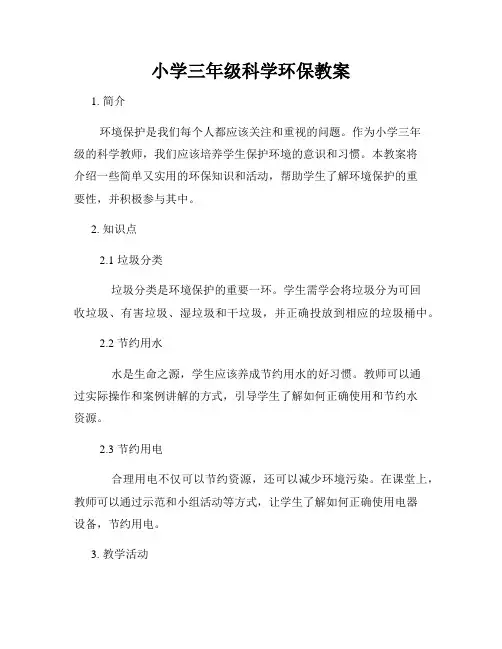 小学三年级科学环保教案

1. 简介

环境保护是我们每个人都应该关注和重视的问题。作为小学三年级的科学教师，我们应该培养学生保护环境的意识和习惯。本教案将介绍一些简单又实用的环保知识和活动，帮助学生了解环境保护的重要性，并积极参与其中。

2. 知识点

2.1 垃圾分类

垃圾分类是环境保护的重要一环。学生需学会将垃圾分为可回收垃圾、有害垃圾、湿垃圾和干垃圾，并正确投放到相应的垃圾桶中。

2.2 节约用水

水是生命之源，学生应该养成节约用水的好习惯。教师可以通过实际操作和案例讲解的方式，引导学生了解如何正确使用和节约水资源。

2.3 节约用电

合理用电不仅可以节约资源，还可以减少环境污染。在课堂上，教师可以通过示范和小组活动等方式，让学生了解如何正确使用电器设备，节约用电。

3. 教学活动